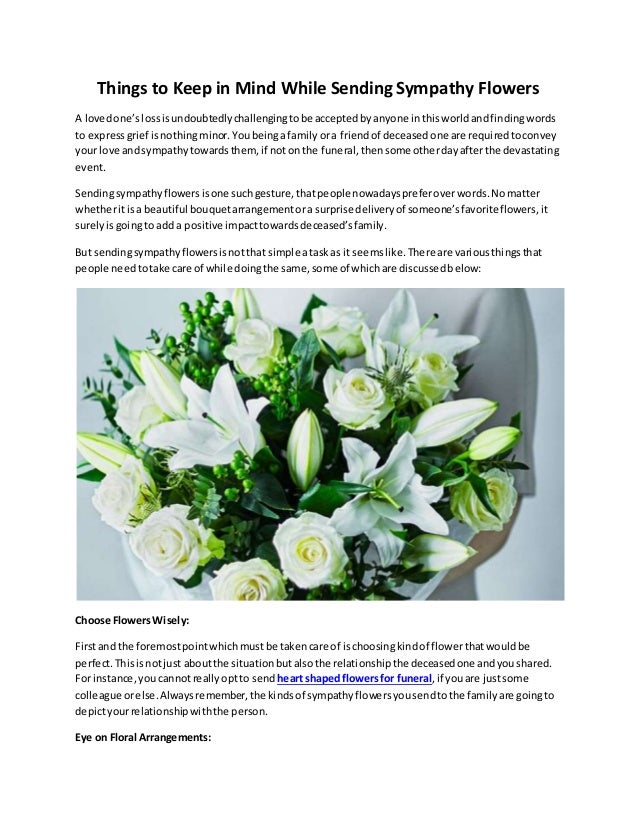 Things to Keep in Mind While Sending Sympathy Flowers

A loved one's loss is undoubtedly challenging to be accepted by anyone in this world and finding words to express grief is nothing minor. You being a family or a friend of deceased one are required to convey your love and sympathy towards them, if not on the funeral, then some other day after the devastating event.

Sending sympathy flowers is one such gesture, that people nowadays prefer over words. No matter whether it is a beautiful bouquet arrangement or a surprise delivery of someone's favorite flowers, it surely is going to add a positive impact towards deceased's family.

But sending sympathy flowers is not that simple a task as it seems like. There are various things that people need to take care of while doing the same, some of which are discussed below:

Choose Flowers Wisely:

First and the foremost point which must be taken care of is choosing kind of flower that would be perfect. This is not just about the situation but also the relationship the deceased one and you shared. For instance, you cannot really opt to send heart shaped flowers for funeral, if you are just some colleague or else. Always remember, the kinds of sympathy flowers you send to the family are going to depict your relationship with the person.

Eye on Floral Arrangements: